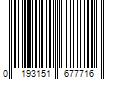 0 193151 677716